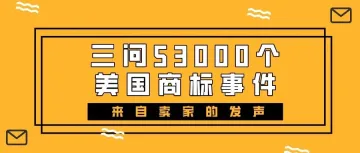 三问53000个
美国商标事件

来自卖家的发声